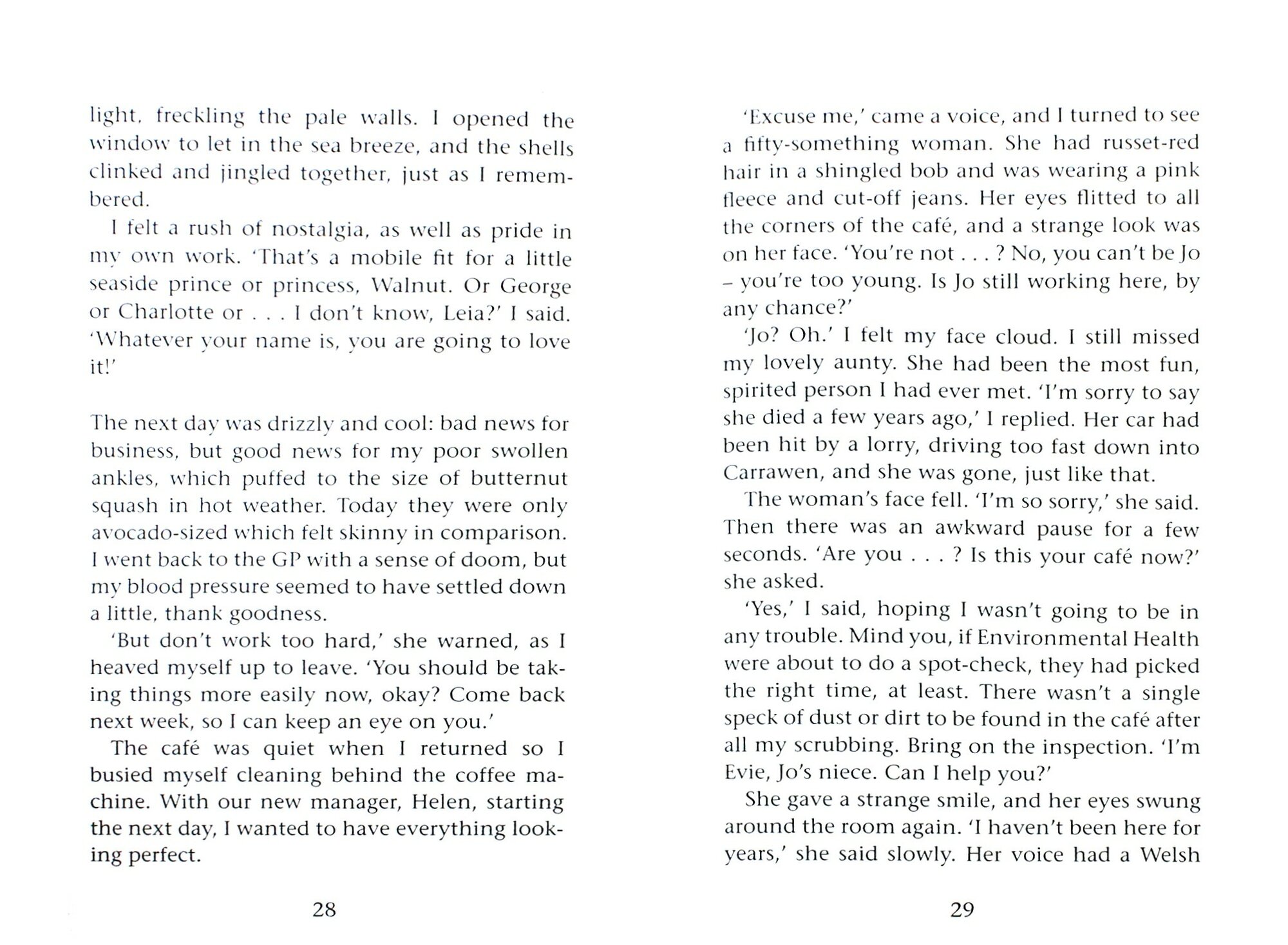 light, freckling the pale walls. I opened the window to let in the sea breeze, and the shells clinked and jingled together, just as I remembered.

I felt a rush of nostalgia, as well as pride in my own work. 'That's a mobile fit for a little seaside prince or princess, Walnut. Or George or Charlotte or . . . I don't know, Leia?' I said. 'Whatever your name is, you are going to love it!'

The next day was drizzly and cool: bad news for business, but good news for my poor swollen ankles, which puffed to the size of butternut squash in hot weather. Today they were only avocado-sized which felt skinny in comparison. I went back to the GP with a sense of doom, but my blood pressure seemed to have settled down a little, thank goodness.

'But don't work too hard,' she warned, as I heaved myself up to leave. 'You should be taking things more easily now, okay? Come back next week, so I can keep an eye on you.'

The café was quiet when I returned so I busied myself cleaning behind the coffee machine. With our new manager, Helen, starting the next day, I wanted to have everything looking perfect.

28

'Excuse me,' came a voice, and I turned to see a fifty-something woman. She had russet-red hair in a shingled bob and was wearing a pink fleece and cut-off jeans. Her eyes flitted to all the corners of the café, and a strange look was on her face. 'You're not . . . ? No, you can't be Jo – you're too young. Is Jo still working here, by any chance?'

'Jo? Oh.' I felt my face cloud. I still missed my lovely aunty. She had been the most fun, spirited person I had ever met. 'I'm sorry to say she died a few years ago,' I replied. Her car had been hit by a lorry, driving too fast down into Carrawen, and she was gone, just like that.

The woman's face fell. 'I'm so sorry,' she said. Then there was an awkward pause for a few seconds. 'Are you . . . ? Is this your café now?' she asked.

'Yes,' I said, hoping I wasn't going to be in any trouble. Mind you, if Environmental Health were about to do a spot-check, they had picked the right time, at least. There wasn't a single speck of dust or dirt to be found in the café after all my scrubbing. Bring on the inspection. 'I'm Evie, Jo's niece. Can I help you?'

She gave a strange smile, and her eyes swung around the room again. 'I haven't been here for years,' she said slowly. Her voice had a Welsh

29